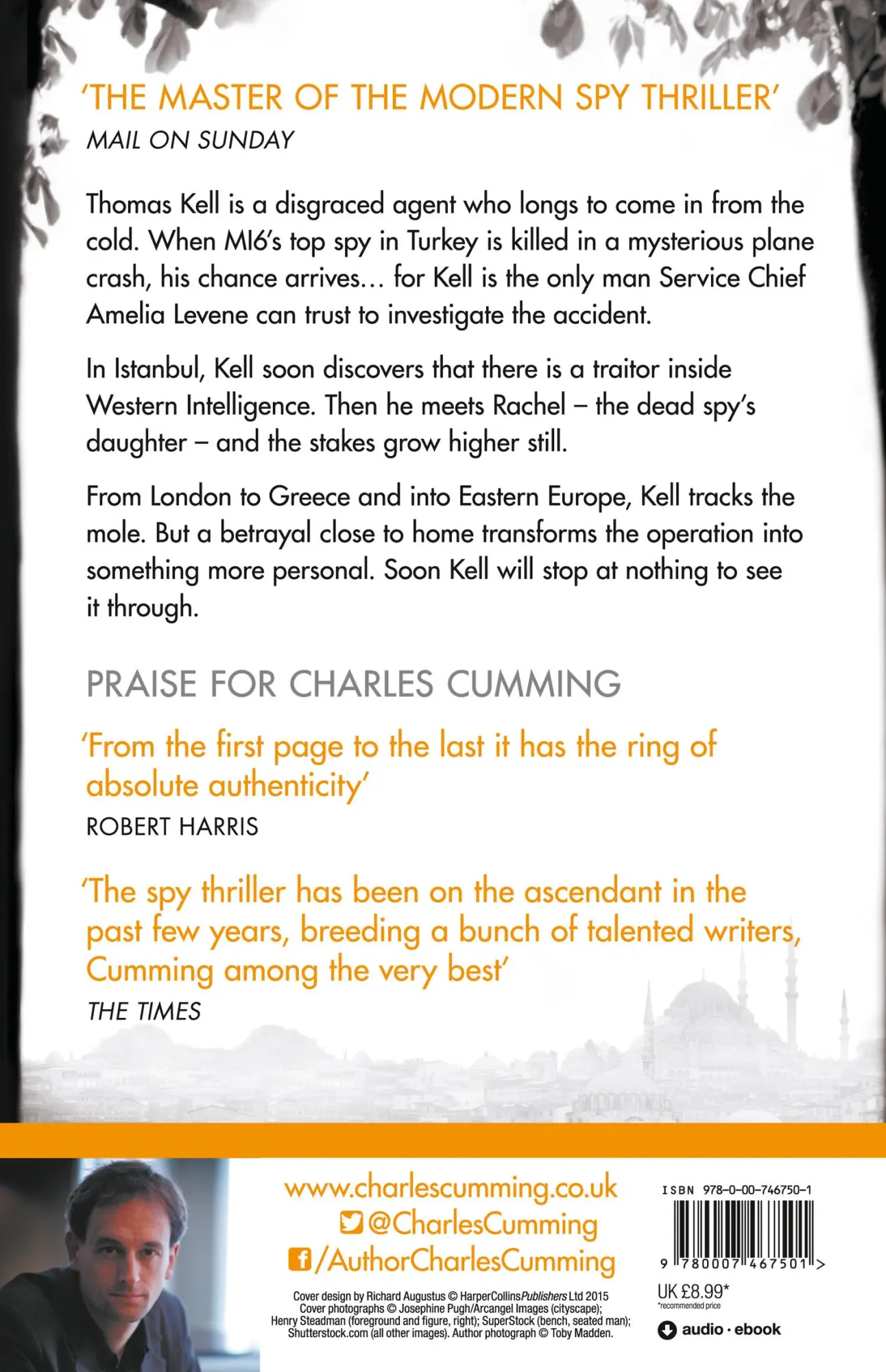 'THE MASTER OF THE MODERN SPY THRILLER'
MAIL ON SUNDAY

Thomas Kell is a disgraced agent who longs to come in from the cold. When MI6's top spy in Turkey is killed in a mysterious plane crash, his chance arrives… for Kell is the only man Service Chief Amelia Levene can trust to investigate the accident.

In Istanbul, Kell soon discovers that there is a traitor inside Western Intelligence. Then he meets Rachel – the dead spy's daughter – and the stakes grow higher still.

From London to Greece and into Eastern Europe, Kell tracks the mole. But a betrayal close to home transforms the operation into something more personal. Soon Kell will stop at nothing to see it through.

PRAISE FOR CHARLES CUMMING

'From the first page to the last it has the ring of absolute authenticity'
ROBERT HARRIS

'The spy thriller has been on the ascendant in the past few years, breeding a bunch of talented writers, Cumming among the very best'
THE TIMES

www.charlescumming.co.uk
@CharlesCumming
/AuthorCharlesCumming

Cover design by Richard Augustus © HarperCollinsPublishers Ltd 2015
Cover photographs © Josephine Pugh/Arcangel Images (cityscape); Henry Steadman (foreground and figure, right); SuperStock (bench, seated man); Shutterstock.com (all other images). Author photograph © Toby Madden.

ISBN 978-0-00-746750-1
9 780007 467501 >
UK £8.99*
*recommended price
audio · ebook